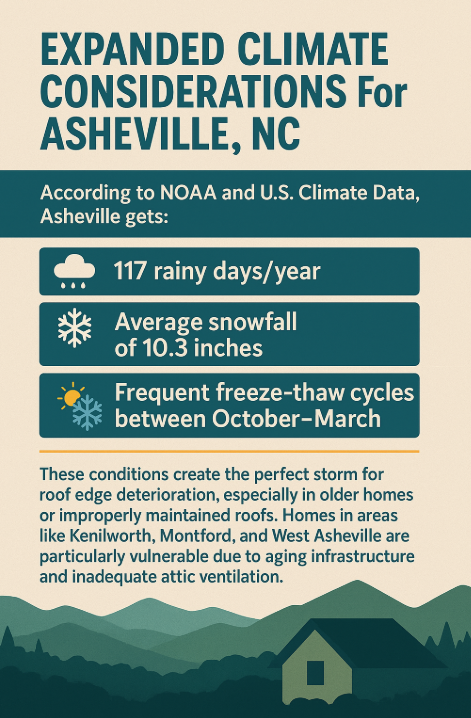 EXPANDED CLIMATE CONSIDERATIONS For ASHEVILLE, NC

According to NOAA and U.S. Climate Data, Asheville gets:

117 rainy days/year

Average snowfall of 10.3 inches

Frequent freeze-thaw cycles between October–March

These conditions create the perfect storm for roof edge deterioration, especially in older homes or improperly maintained roofs. Homes in areas like Kenilworth, Montford, and West Asheville are particularly vulnerable due to aging infrastructure and inadequate attic ventilation.